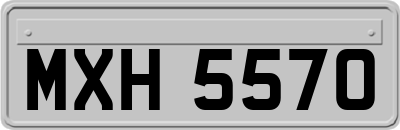 MXH 5570